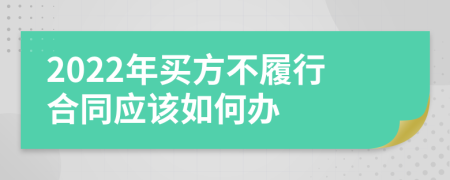 2022年买方不履行合同应该如何办